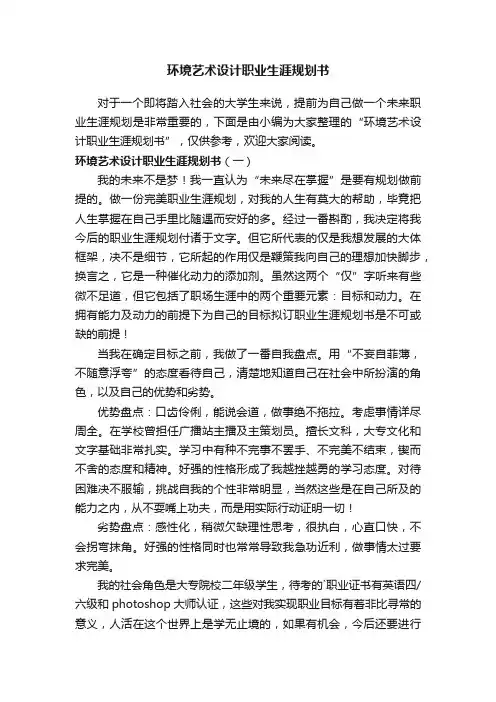 环境艺术设计职业生涯规划书

对于一个即将踏入社会的大学生来说，提前为自己做一个未来职业生涯规划是非常重要的，下面是由小编为大家整理的“环境艺术设计职业生涯规划书”，仅供参考，欢迎大家阅读。

环境艺术设计职业生涯规划书（一）

我的未来不是梦！我一直认为“未来尽在掌握”是要有规划做前提的。做一份完美职业生涯规划，对我的人生有莫大的帮助，毕竟把人生掌握在自己手里比随遇而安好的多。经过一番斟酌，我决定将我今后的职业生涯规划付诸于文字。但它所代表的仅是我想发展的大体框架，决不是细节，它所起的作用仅是鞭策我向自己的理想加快脚步，换言之，它是一种催化动力的添加剂。虽然这两个“仅”字听来有些微不足道，但它包括了职场生涯中的两个重要元素：目标和动力。在拥有能力及动力的前提下为自己的目标拟订职业生涯规划书是不可或缺的前提！

当我在确定目标之前，我做了一番自我盘点。用“不妄自菲薄，不随意浮夸”的态度看待自己，清楚地知道自己在社会中所扮演的角色，以及自己的优势和劣势。

优势盘点：口齿伶俐，能说会道，做事绝不拖拉。考虑事情详尽周全。在学校曾担任广播站主播及主策划员。擅长文科，大专文化和文字基础非常扎实。学习中有种不完事不罢手、不完美不结束，锲而不舍的态度和精神。好强的性格形成了我越挫越勇的学习态度。对待困难决不服输，挑战自我的个性非常明显，当然这些是在自己所及的能力之内，从不耍嘴上功夫，而是用实际行动证明一切！

劣势盘点：感性化，稍微欠缺理性思考，很执白，心直口快，不会拐弯抹角。好强的性格同时也常常导致我急功近利，做事情太过要求完美。

我的社会角色是大专院校二年级学生，待考的`职业证书有英语四/六级和 photoshop 大师认证，这些对我实现职业目标有着非比寻常的意义，人活在这个世界上是学无止境的，如果有机会，今后还要进行